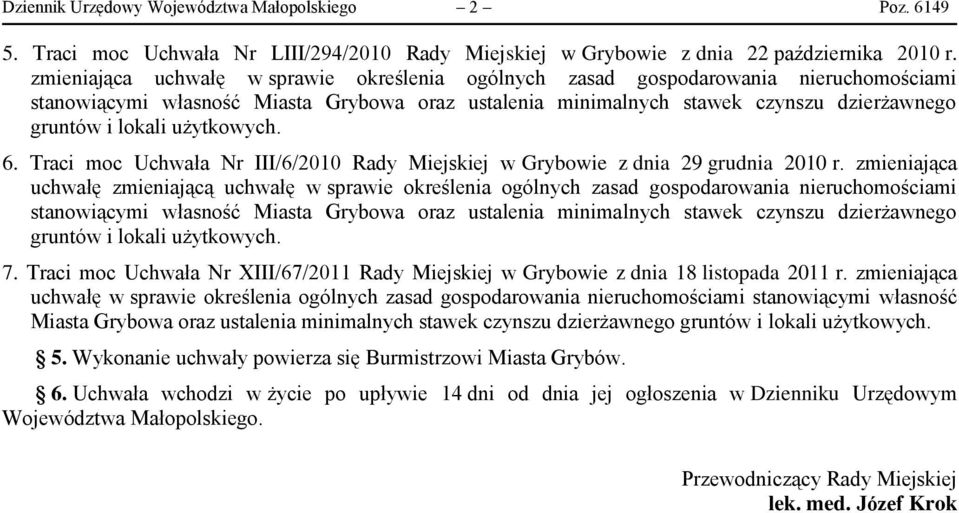 Dziennik Urzędowy Województwa Małopolskiego – 2 – Poz. 6149

5. Traci moc Uchwała Nr LIII/294/2010 Rady Miejskiej w Grybowie z dnia 22 października 2010 r. zmieniająca uchwałę w sprawie określenia ogólnych zasad gospodarowania nieruchomościami stanowiącymi własność Miasta Grybowa oraz ustalenia minimalnych stawek czynszu dzierżawnego gruntów i lokali użytkowych.

6. Traci moc Uchwała Nr III/6/2010 Rady Miejskiej w Grybowie z dnia 29 grudnia 2010 r. zmieniająca uchwałę zmieniającą uchwałę w sprawie określenia ogólnych zasad gospodarowania nieruchomościami stanowiącymi własność Miasta Grybowa oraz ustalenia minimalnych stawek czynszu dzierżawnego gruntów i lokali użytkowych.

7. Traci moc Uchwała Nr XIII/67/2011 Rady Miejskiej w Grybowie z dnia 18 listopada 2011 r. zmieniająca uchwałę w sprawie określenia ogólnych zasad gospodarowania nieruchomościami stanowiącymi własność Miasta Grybowa oraz ustalenia minimalnych stawek czynszu dzierżawnego gruntów i lokali użytkowych.

§ 5. Wykonanie uchwały powierza się Burmistrzowi Miasta Grybów.

§ 6. Uchwała wchodzi w życie po upływie 14 dni od dnia jej ogłoszenia w Dzienniku Urzędowym Województwa Małopolskiego.

Przewodniczący Rady Miejskiej
lek. med. Józef Krok